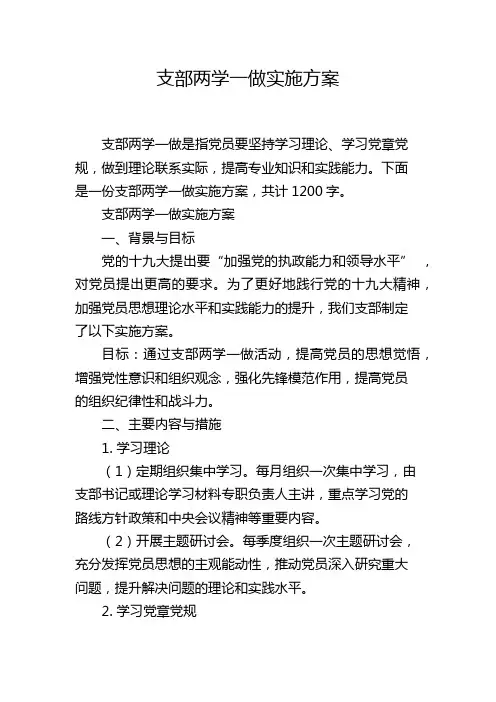 支部两学一做实施方案

支部两学一做是指党员要坚持学习理论、学习党章党规，做到理论联系实际，提高专业知识和实践能力。下面是一份支部两学一做实施方案，共计 1200 字。

支部两学一做实施方案

一、背景与目标

党的十九大提出要“加强党的执政能力和领导水平”，对党员提出更高的要求。为了更好地践行党的十九大精神，加强党员思想理论水平和实践能力的提升，我们支部制定了以下实施方案。

目标：通过支部两学一做活动，提高党员的思想觉悟，增强党性意识和组织观念，强化先锋模范作用，提高党员的组织纪律性和战斗力。

二、主要内容与措施

1. 学习理论

（1）定期组织集中学习。每月组织一次集中学习，由支部书记或理论学习材料专职负责人主讲，重点学习党的路线方针政策和中央会议精神等重要内容。

（2）开展主题研讨会。每季度组织一次主题研讨会，充分发挥党员思想的主观能动性，推动党员深入研究重大问题，提升解决问题的理论和实践水平。

2. 学习党章党规